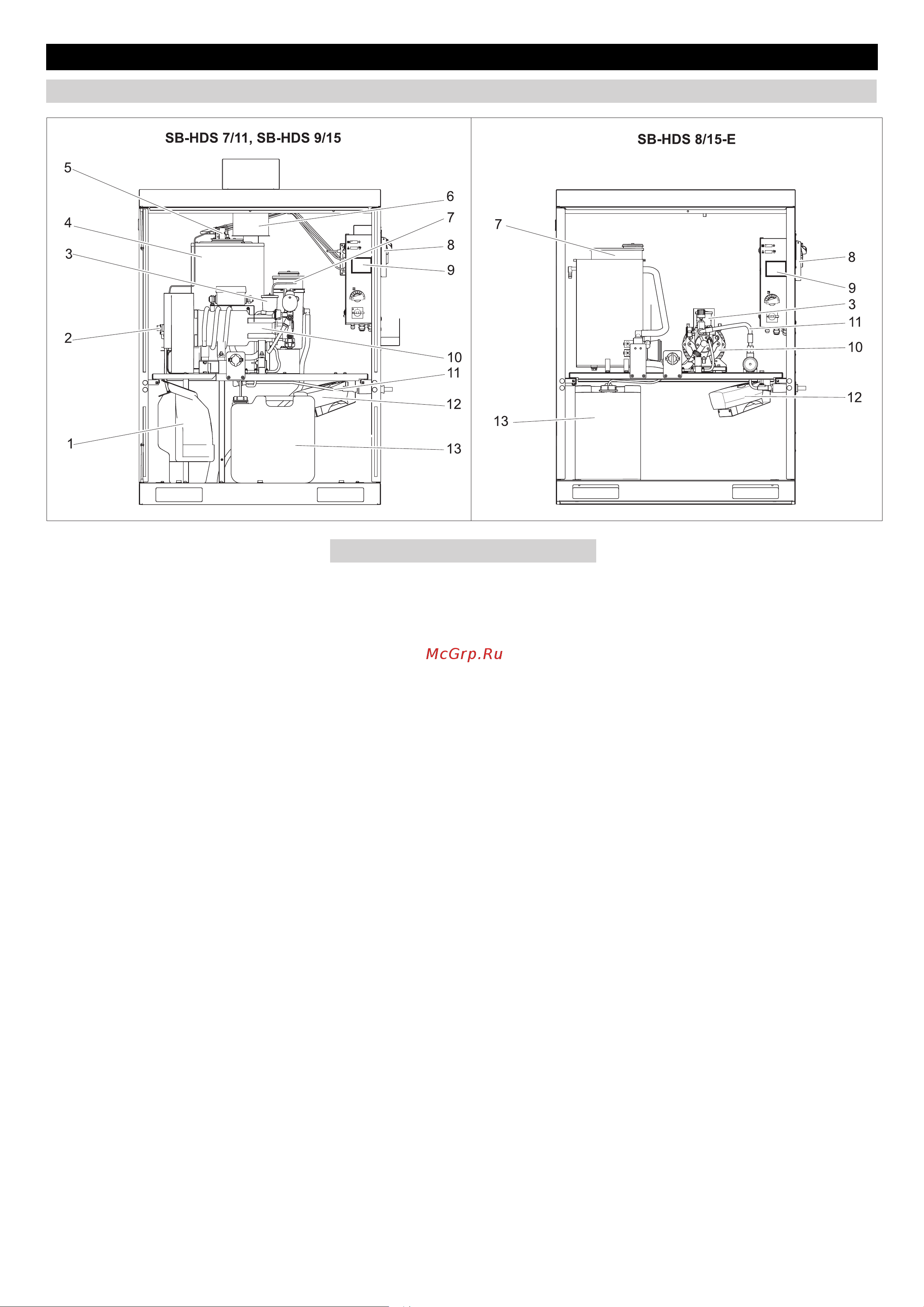 SB-HDS 7/11, SB-HDS 9/15

5
4
3
2
1
6
7
8
9
10
11
12
13

SB-HDS 8/15-E

7
13
8
9
3
11
10
12

McGrp.Ru